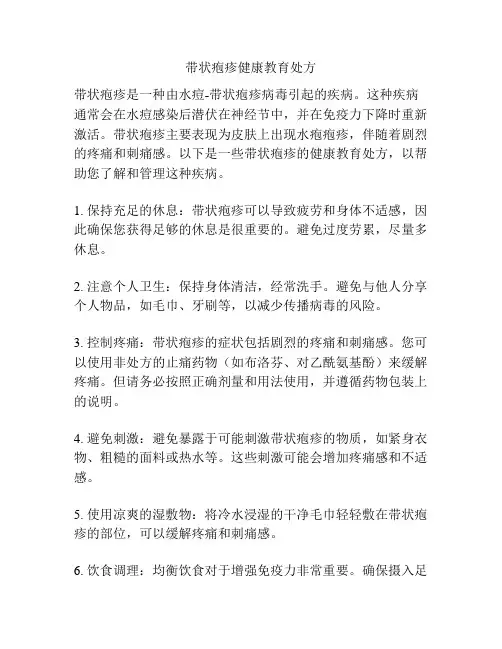 带状疱疹健康教育处方

带状疱疹是一种由水痘-带状疱疹病毒引起的疾病。这种疾病通常会在水痘感染后潜伏在神经节中，并在免疫力下降时重新激活。带状疱疹主要表现为皮肤上出现水疱疱疹，伴随着剧烈的疼痛和刺痛感。以下是一些带状疱疹的健康教育处方，以帮助您了解和管理这种疾病。

1. 保持充足的休息：带状疱疹可以导致疲劳和身体不适感，因此确保您获得足够的休息是很重要的。避免过度劳累，尽量多休息。

2. 注意个人卫生：保持身体清洁，经常洗手。避免与他人分享个人物品，如毛巾、牙刷等，以减少传播病毒的风险。

3. 控制疼痛：带状疱疹的症状包括剧烈的疼痛和刺痛感。您可以使用非处方的止痛药物（如布洛芬、对乙酰氨基酚）来缓解疼痛。但请务必按照正确剂量和用法使用，并遵循药物包装上的说明。

4. 避免刺激：避免暴露于可能刺激带状疱疹的物质，如紧身衣物、粗糙的面料或热水等。这些刺激可能会增加疼痛感和不适感。

5. 使用凉爽的湿敷物：将冷水浸湿的干净毛巾轻轻敷在带状疱疹的部位，可以缓解疼痛和刺痛感。

6. 饮食调理：均衡饮食对于增强免疫力非常重要。确保摄入足